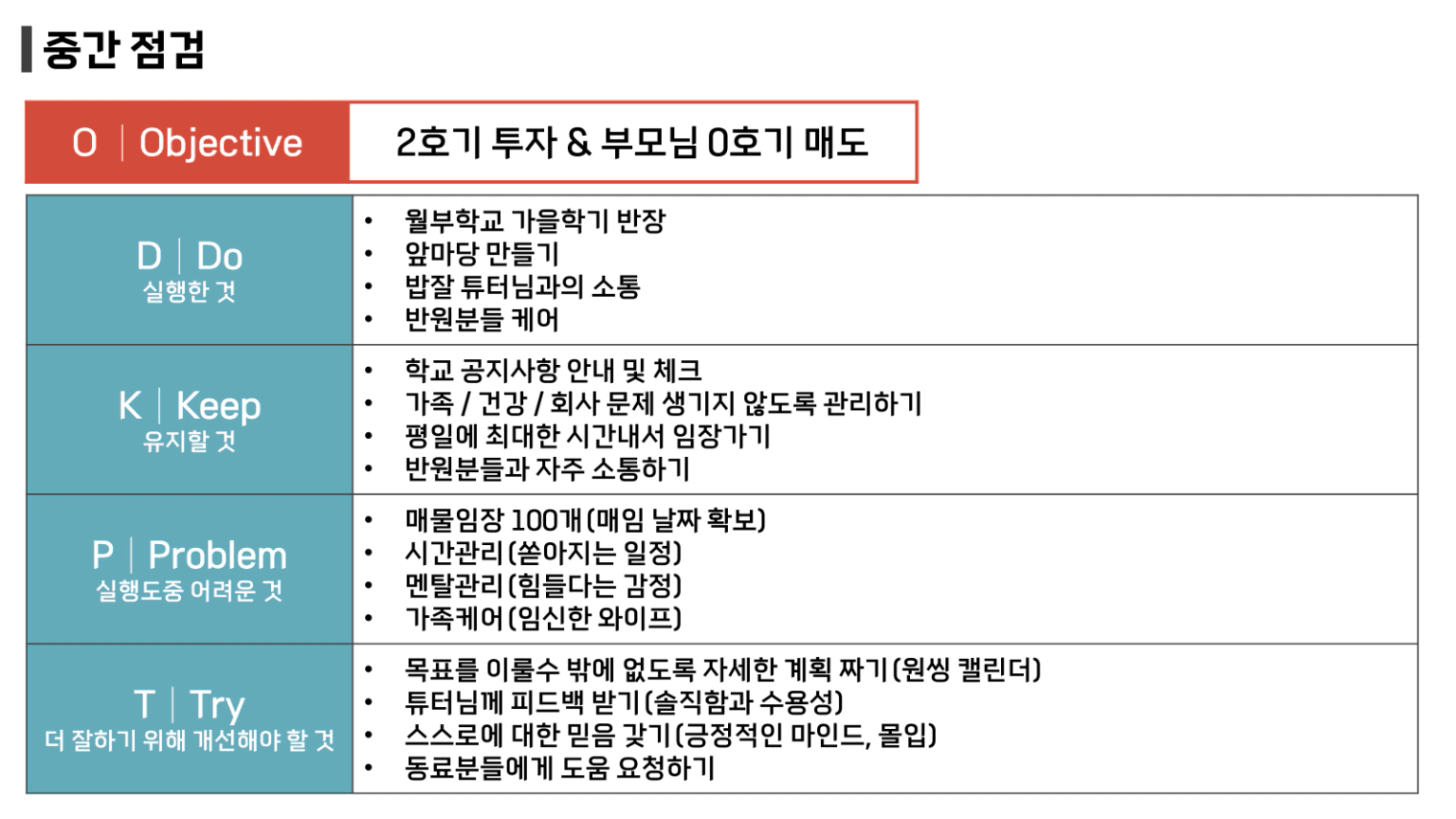 중간 점검

O | Objective
2호기 투자 & 부모님 0호기 매도

D | Do
실행한 것
• 월부학교 가을학기 반장
• 앞마당 만들기
• 밥잘 튜터님과의 소통
• 반원분들 케어

K | Keep
유지할 것
• 학교 공지사항 안내 및 체크
• 가족 / 건강 / 회사 문제 생기지 않도록 관리하기
• 평일에 최대한 시간내서 임장가기
• 반원분들과 자주 소통하기

P | Problem
실행도중 어려운 것
• 매물임장 100개 (매임 날짜 확보)
• 시간관리 (쏟아지는 일정)
• 멘탈관리 (힘들다는 감정)
• 가족케어 (임신한 와이프)

T | Try
더 잘하기 위해 개선해야 할 것
• 목표를 이룰수 밖에 없도록 자세한 계획 짜기 (원씽 캘린더)
• 튜터님께 피드백 받기 (솔직함과 수용성)
• 스스로에 대한 믿음 갖기 (긍정적인 마인드, 몰입)
• 동료분들에게 도움 요청하기